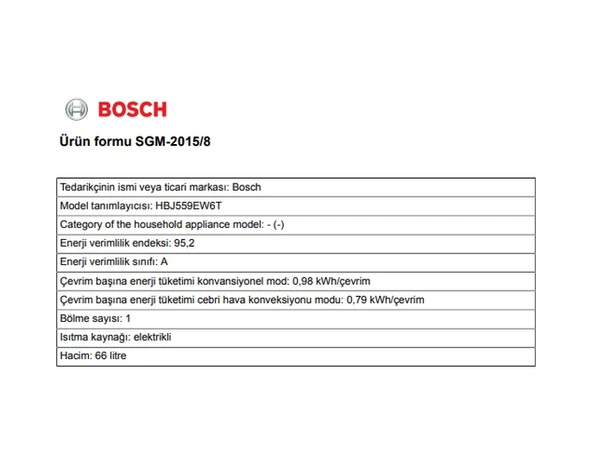 BOSCH

Ürün formu SGM-2015/8

| Tedarikçinin ismi veya ticari markası: Bosch |
|---|
| Model tanımlayıcısı: HBJ559EW6T |
| Category of the household appliance model: - (-) |
| Enerji verimlilik endeksi: 95,2 |
| Enerji verimlilik sınıfı: A |
| Çevrim başına enerji tüketimi konvansiyonel mod: 0,98 kWh/çevrim |
| Çevrim başına enerji tüketimi cebri hava konveksiyonu modu: 0,79 kWh/çevrim |
| Bölme sayısı: 1 |
| Isıtma kaynağı: elektrikli |
| Hacim: 66 litre |